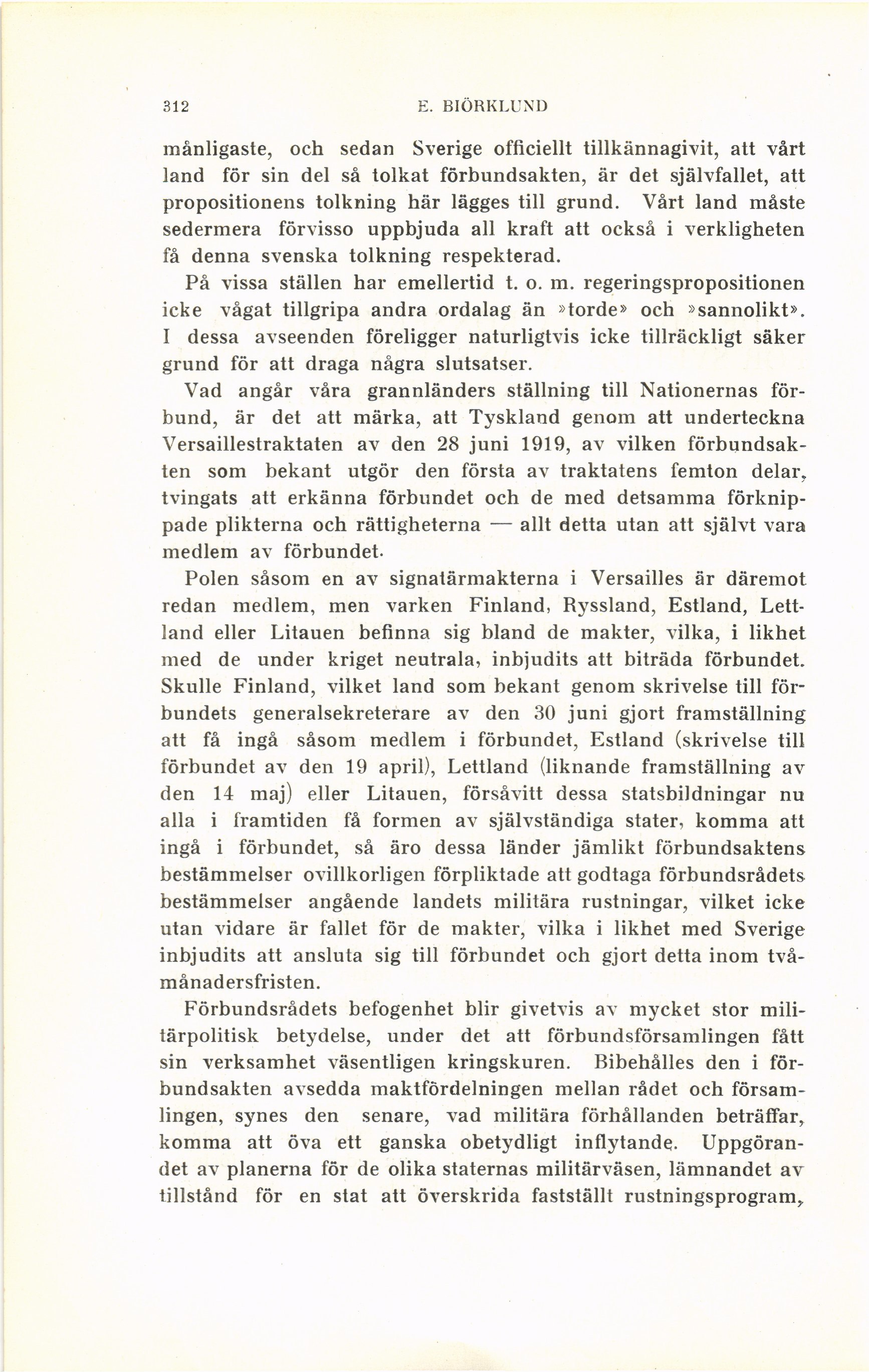 312 E. BIÖRKLUND

månligaste, och sedan Sverige officiellt tillkännagivit, att vårt land för sin del så tolkat förbundsakten, är det självfallet, att propositionens tolkning här lägges till grund. Vårt land måste sedermera förvisso uppbjuda all kraft att också i verkligheten få denna svenska tolkning respekterad.

På vissa ställen har emellertid t. o. m. regeringspropositionen icke vågat tillgripa andra ordalag än »torde» och »sannolikt». I dessa avseenden föreligger naturligtvis icke tillräckligt säker grund för att draga några slutsatser.

Vad angår våra grannländers ställning till Nationernas förbund, är det att märka, att Tyskland genom att underteckna Versaillestraktaten av den 28 juni 1919, av vilken förbundsakten som bekant utgör den första av traktatens femton delar, tvingats att erkänna förbundet och de med detsamma förknippade plikterna och rättigheterna — allt detta utan att självt vara medlem av förbundet.

Polen såsom en av signatärmakterna i Versailles är däremot redan medlem, men varken Finland, Ryssland, Estland, Lettland eller Litauen befinna sig bland de makter, vilka, i likhet med de under kriget neutrala, inbjudits att biträda förbundet. Skulle Finland, vilket land som bekant genom skrivelse till förbundets generalsekreterare av den 30 juni gjort framställning att få ingå såsom medlem i förbundet, Estland (skrivelse till förbundet av den 19 april), Lettland (liknande framställning av den 14 maj) eller Litauen, försåvitt dessa statsbildningar nu alla i framtiden få formen av självständiga stater, komma att ingå i förbundet, så äro dessa länder jämlikt förbundsaktens bestämmelser ovillkorligen förpliktade att godtaga förbundsrådets bestämmelser angående landets militära rustningar, vilket icke utan vidare är fallet för de makter, vilka i likhet med Sverige inbjudits att ansluta sig till förbundet och gjort detta inom tvåmånadersfristen.

Förbundsrådets befogenhet blir givetvis av mycket stor militärpolitisk betydelse, under det att förbundsförsamlingen fått sin verksamhet väsentligen kringskuren. Bibehålles den i förbundsakten avsedda maktfördelningen mellan rådet och församlingen, synes den senare, vad militära förhållanden beträffar, komma att öva ett ganska obetydligt inflytande. Uppgörandet av planerna för de olika staternas militärväsen, lämnandet av tillstånd för en stat att överskrida fastställt rustningsprogram,